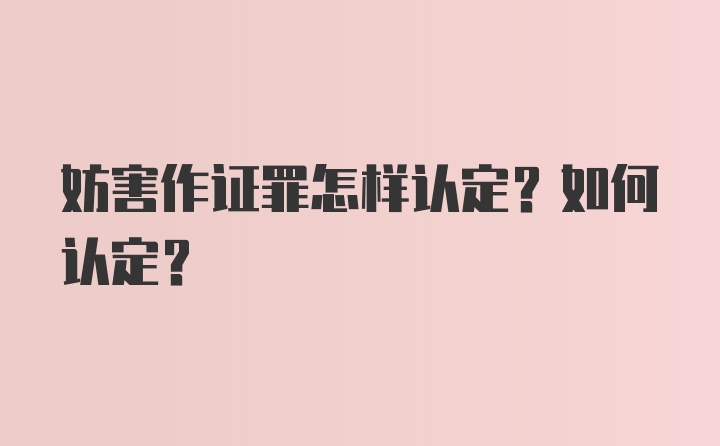 妨害作证罪怎样认定？如何认定？